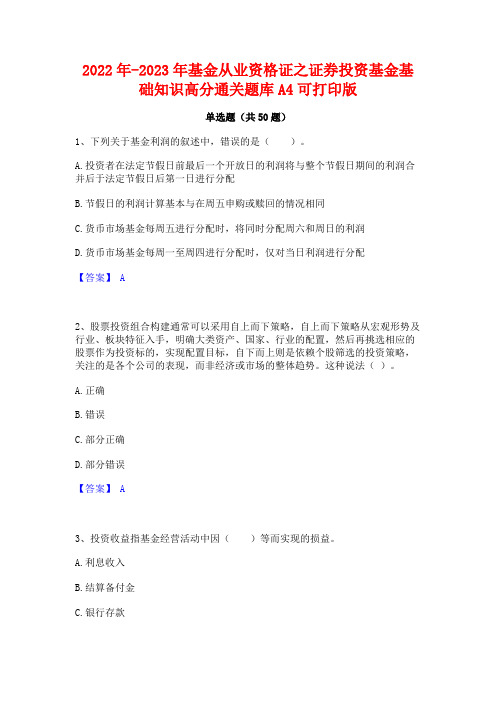 2022年-2023年基金从业资格证之证券投资基金基础知识高分通关题库A4可打印版

单选题（共50题）

1、下列关于基金利润的叙述中，错误的是（　　）。

A.投资者在法定节假日前最后一个开放日的利润将与整个节假日期间的利润合并后于法定节假日后第一日进行分配

B.节假日的利润计算基本与在周五申购或赎回的情况相同

C.货币市场基金每周五进行分配时，将同时分配周六和周日的利润

D.货币市场基金每周一至周四进行分配时，仅对当日利润进行分配

【答案】 A

2、股票投资组合构建通常可以采用自上而下策略，自上而下策略从宏观形势及行业、板块特征入手，明确大类资产、国家、行业的配置，然后再挑选相应的股票作为投资标的，实现配置目标，自下而上则是依赖个股筛选的投资策略，关注的是各个公司的表现，而非经济或市场的整体趋势。这种说法（ ）。

A.正确

B.错误

C.部分正确

D.部分错误

【答案】 A

3、投资收益指基金经营活动中因（　　）等而实现的损益。

A.利息收入

B.结算备付金

C.银行存款